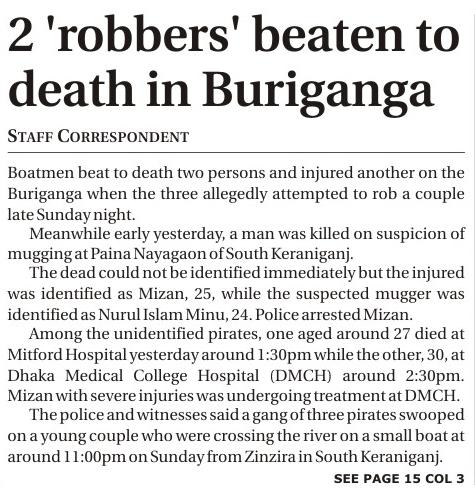 2 'robbers' beaten to death in Buriganga

STAFF CORRESPONDENT

Boatmen beat to death two persons and injured another on the Buriganga when the three allegedly attempted to rob a couple late Sunday night.

Meanwhile early yesterday, a man was killed on suspicion of mugging at Paina Nayagaon of South Keraniganj.

The dead could not be identified immediately but the injured was identified as Mizan, 25, while the suspected mugger was identified as Nurul Islam Minu, 24. Police arrested Mizan.

Among the unidentified pirates, one aged around 27 died at Mitford Hospital yesterday around 1:30pm while the other, 30, at Dhaka Medical College Hospital (DMCH) around 2:30pm. Mizan with severe injuries was undergoing treatment at DMCH.

The police and witnesses said a gang of three pirates swooped on a young couple who were crossing the river on a small boat at around 11:00pm on Sunday from Zinzira in South Keraniganj.

SEE PAGE 15 COL 3